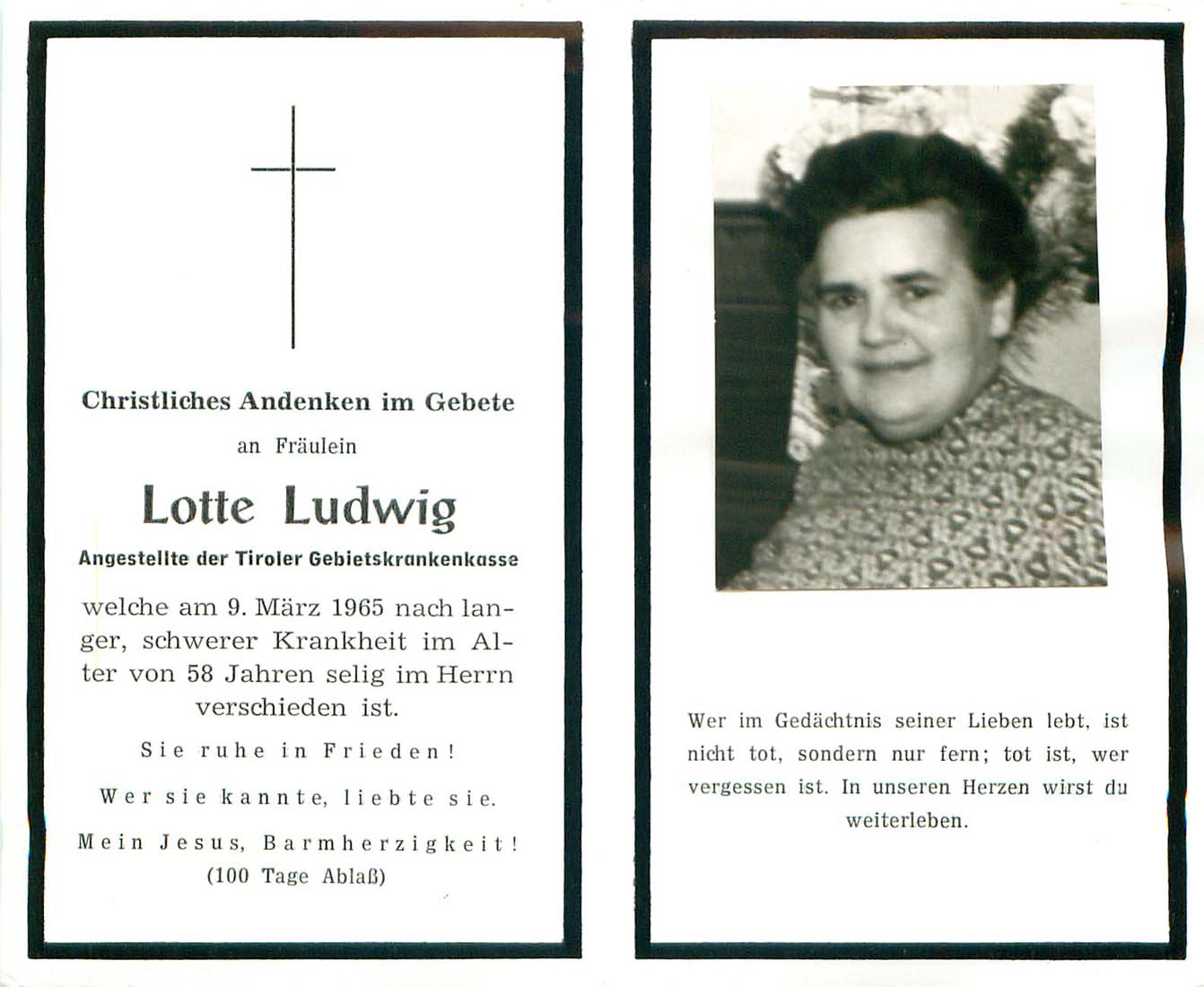 Christliches Andenken im Gebete

an Fräulein

Lotte Ludwig

Angestellte der Tiroler Gebietskrankenkasse

welche am 9. März 1965 nach langer, schwerer Krankheit im Alter von 58 Jahren selig im Herrn verschieden ist.

Sie ruhe in Frieden!

Wer sie kannte, liebte sie.

Mein Jesus, Barmherzigkeit!
(100 Tage Ablaß)

Wer im Gedächtnis seiner Lieben lebt, ist nicht tot, sondern nur fern; tot ist, wer vergessen ist. In unseren Herzen wirst du weiterleben.